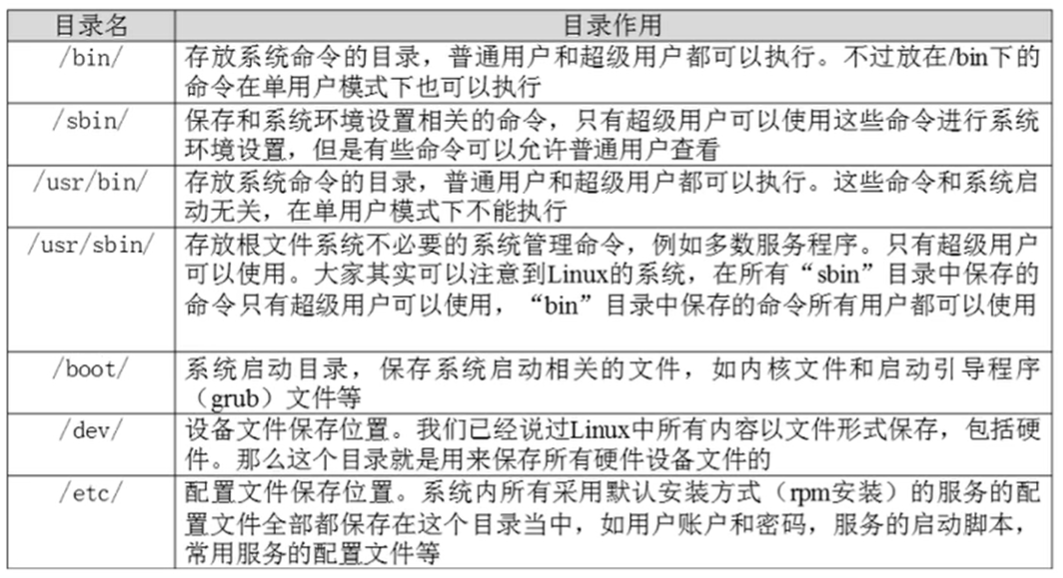 | 目录名 | 目录作用 |
|---|---|
| /bin/ | 存放系统命令的目录，普通用户和超级用户都可以执行。不过放在/bin下的命令在单用户模式下也可以执行 |
| /sbin/ | 保存和系统环境设置相关的命令，只有超级用户可以使用这些命令进行系统环境设置，但是有些命令可以允许普通用户查看 |
| /usr/bin/ | 存放系统命令的目录，普通用户和超级用户都可以执行。这些命令和系统启动无关，在单用户模式下不能执行 |
| /usr/sbin/ | 存放根文件系统不必要的系统管理命令，例如多数服务程序。只有超级用户可以使用。大家其实可以注意到Linux的系统，在所有“sbin”目录中保存的命令只有超级用户可以使用，“bin”目录中保存的命令所有用户都可以使用 |
| /boot/ | 系统启动目录，保存系统启动相关的文件，如内核文件和启动引导程序（grub）文件等 |
| /dev/ | 设备文件保存位置。我们已经说过Linux中所有内容以文件形式保存，包括硬件。那么这个目录就是用来保存所有硬件设备文件的 |
| /etc/ | 配置文件保存位置。系统内所有采用默认安装方式（rpm安装）的服务的配置文件全部都保存在这个目录当中，如用户账户和密码，服务的启动脚本，常用服务的配置文件等 |